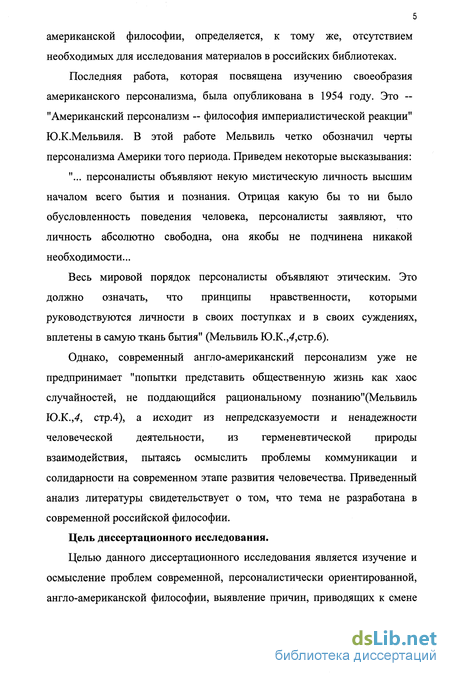 5

американской философии, определяется, к тому же, отсутствием необходимых для исследования материалов в российских библиотеках.

Последняя работа, которая посвящена изучению своеобразия американского персонализма, была опубликована в 1954 году. Это -- "Американский персонализм -- философия империалистической реакции" Ю.К.Мельвиля. В этой работе Мельвиль четко обозначил черты персонализма Америки того периода. Приведем некоторые высказывания:

"... персоналисты объявляют некую мистическую личность высшим началом всего бытия и познания. Отрицая какую бы то ни было обусловленность поведения человека, персоналисты заявляют, что личность абсолютно свободна, она якобы не подчинена никакой необходимости...

Весь мировой порядок персоналисты объявляют этическим. Это должно означать, что принципы нравственности, которыми руководствуются личности в своих поступках и в своих суждениях, вплетены в самую ткань бытия" (Мельвиль Ю.К.,4,стр.6).

Однако, современный англо-американский персонализм уже не предпринимает "попытки представить общественную жизнь как хаос случайностей, не поддающийся рациональному познанию"(Мельвиль Ю.К.,4, стр.4), а исходит из непредсказуемости и ненадежности человеческой деятельности, из герменевтической природы взаимодействия, пытаясь осмыслить проблемы коммуникации и солидарности на современном этапе развития человечества. Приведенный анализ литературы свидетельствует о том, что тема не разработана в современной российской философии.

Цель диссертационного исследования.

Целью данного диссертационного исследования является изучение и осмысление проблем современной, персоналистически ориентированной, англо-американской философии, выявление причин, приводящих к смене

dsLib.net
библиотека диссертаций